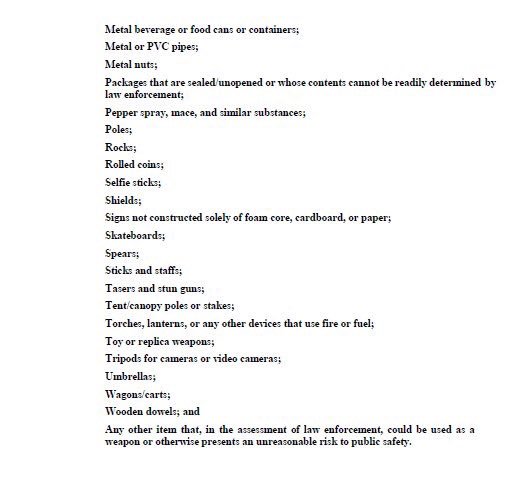 Metal beverage or food cans or containers;

Metal or PVC pipes;

Metal nuts;

Packages that are sealed/unopened or whose contents cannot be readily determined by law enforcement;

Pepper spray, mace, and similar substances;

Poles;

Rocks;

Rolled coins;

Selfie sticks;

Shields;

Signs not constructed solely of foam core, cardboard, or paper;

Skateboards;

Spears;

Sticks and staffs;

Tasers and stun guns;

Tent/canopy poles or stakes;

Torches, lanterns, or any other devices that use fire or fuel;

Toy or replica weapons;

Tripods for cameras or video cameras;

Umbrellas;

Wagons/carts;

Wooden dowels; and

Any other item that, in the assessment of law enforcement, could be used as a weapon or otherwise presents an unreasonable risk to public safety.